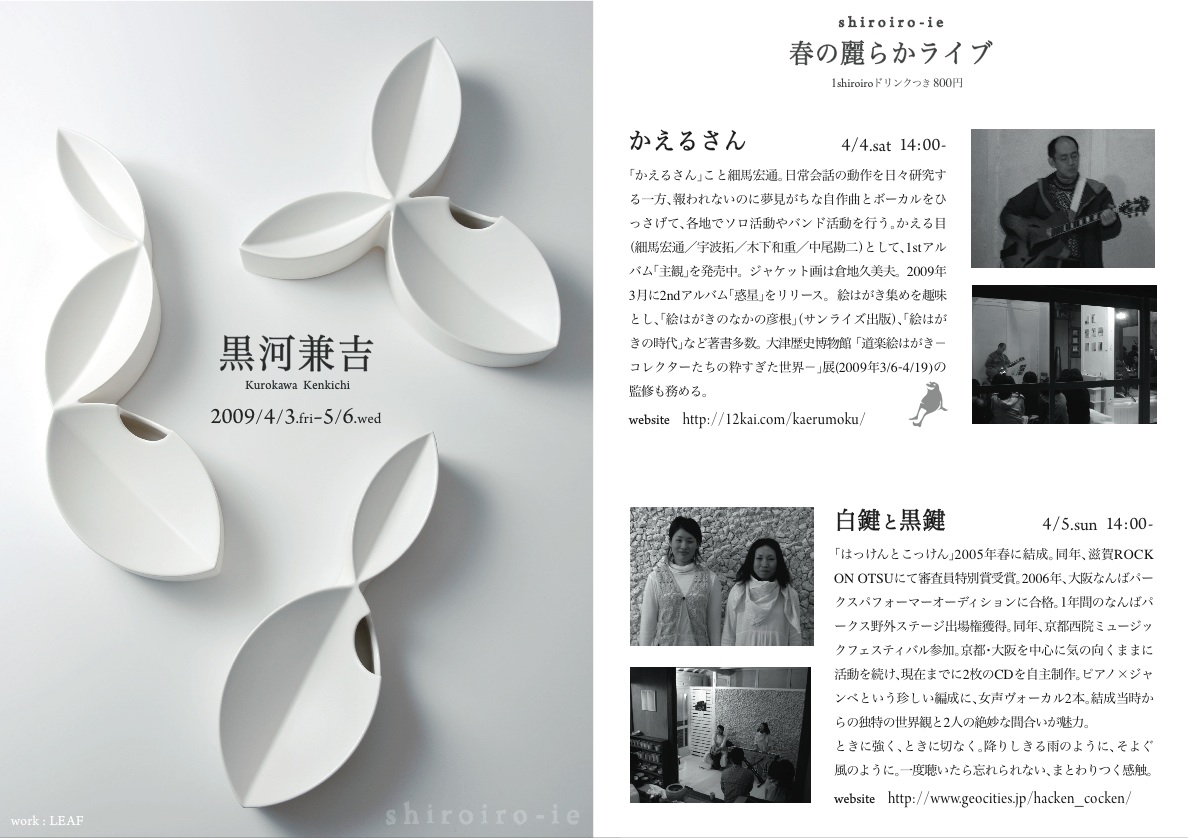 黒河兼吉
Kurokawa Kenkichi
2009/4/3.fri-5/6.wed

work : LEAF

shiroiro-ie

shiroiro-ie
春の麗らかライブ
1shiroiroドリンクつき 800円

かえるさん 4/4.sat 14:00-

「かえるさん」こと細馬宏通。日常会話の動作を日々研究する一方、報われないのに夢見がちな自作曲とボーカルをひっさげて、各地でソロ活動やバンド活動を行う。かえる目(細馬宏通／宇波拓／木下和重／中尾勘二)として、1stアルバム「主観」を発売中。ジャケット画は倉地久美夫。2009年3月に2ndアルバム「惑星」をリリース。絵はがき集めを趣味とし、「絵はがきのなかの彦根」(サンライズ出版)、「絵はがきの時代」など著書多数。大津歴史博物館「道楽絵はがきーコレクターたちの粋すぎた世界ー」展(2009年3/6-4/19)の監修も務める。

website http://12kai.com/kaerumoku/

白鍵と黒鍵 4/5.sun 14:00-

「はっけんとこっけん」2005年春に結成。同年、滋賀ROCK ON OTSUにて審査員特別賞受賞。2006年、大阪なんばパークスパフォーマーオーディションに合格。1年間のなんばパークス野外ステージ出場権獲得。同年、京都西院ミュージックフェスティバル参加。京都・大阪を中心に気の向くままに活動を続け、現在までに2枚のCDを自主制作。ピアノ×ジャンベという珍しい編成に、女声ヴォーカル2本。結成当時からの独特の世界観と2人の絶妙な間合いが魅力。
ときに強く、ときに切なく。降りしきる雨のように、そよぐ風のように。一度聴いたら忘れられない、まとわりつく感触。

website http://www.geocities.jp/hacken_cocken/